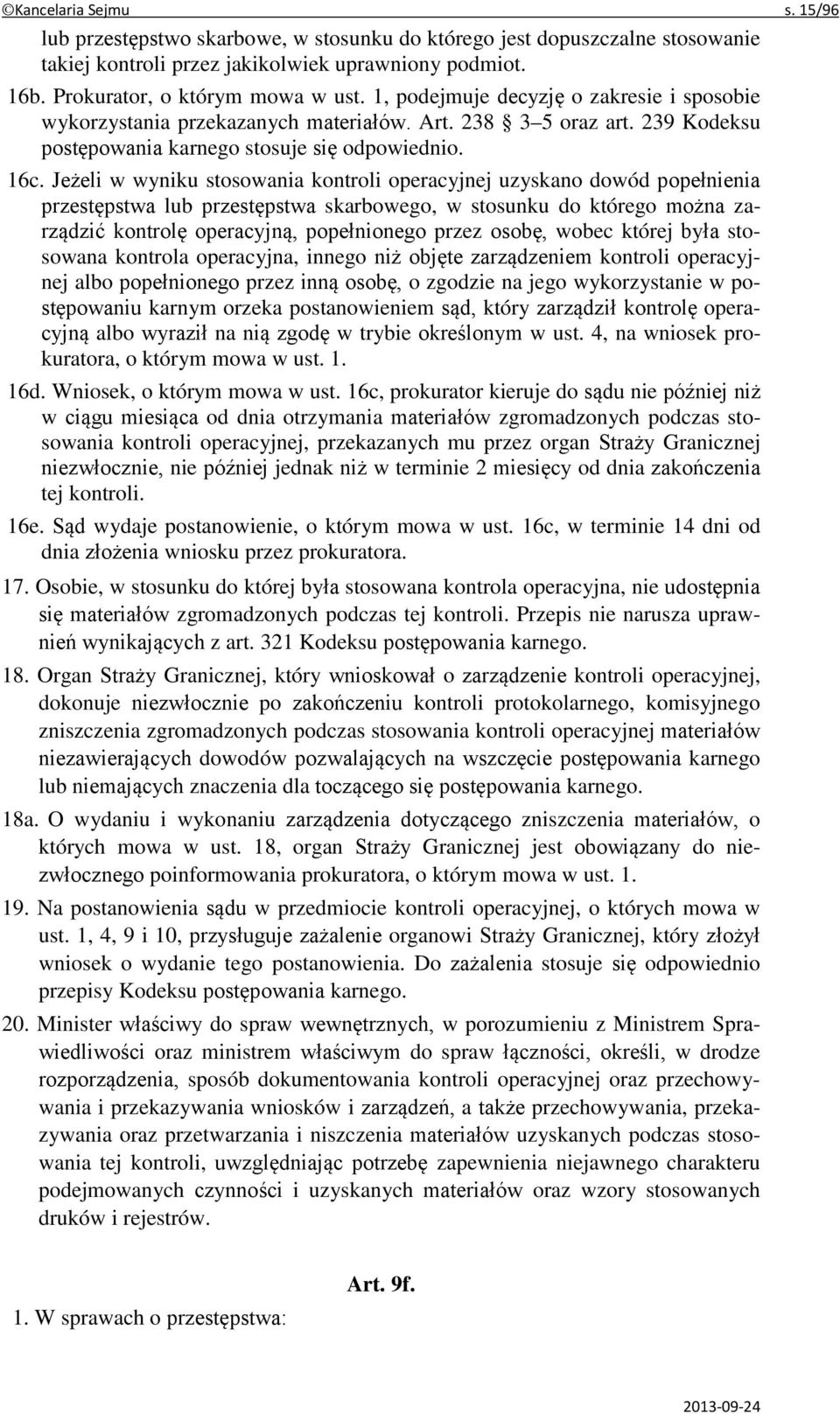 ©Kancelaria Sejmu s. 15/96

lub przestępstwo skarbowe, w stosunku do którego jest dopuszczalne stosowanie takiej kontroli przez jakikolwiek uprawniony podmiot.

16b. Prokurator, o którym mowa w ust. 1, podejmuje decyzję o zakresie i sposobie wykorzystania przekazanych materiałów. Art. 238 § 3–5 oraz art. 239 Kodeksu postępowania karnego stosuje się odpowiednio.

16c. Jeżeli w wyniku stosowania kontroli operacyjnej uzyskano dowód popełnienia przestępstwa lub przestępstwa skarbowego, w stosunku do którego można zarządzić kontrolę operacyjną, popełnionego przez osobę, wobec której była stosowana kontrola operacyjna, innego niż objęte zarządzeniem kontroli operacyjnej albo popełnionego przez inną osobę, o zgodzie na jego wykorzystanie w postępowaniu karnym orzeka postanowieniem sąd, który zarządził kontrolę operacyjną albo wyraził na nią zgodę w trybie określonym w ust. 4, na wniosek prokuratora, o którym mowa w ust. 1.

16d. Wniosek, o którym mowa w ust. 16c, prokurator kieruje do sądu nie później niż w ciągu miesiąca od dnia otrzymania materiałów zgromadzonych podczas stosowania kontroli operacyjnej, przekazanych mu przez organ Straży Granicznej niezwłocznie, nie później jednak niż w terminie 2 miesięcy od dnia zakończenia tej kontroli.

16e. Sąd wydaje postanowienie, o którym mowa w ust. 16c, w terminie 14 dni od dnia złożenia wniosku przez prokuratora.

17. Osobie, w stosunku do której była stosowana kontrola operacyjna, nie udostępnia się materiałów zgromadzonych podczas tej kontroli. Przepis nie narusza uprawnień wynikających z art. 321 Kodeksu postępowania karnego.

18. Organ Straży Granicznej, który wnioskował o zarządzenie kontroli operacyjnej, dokonuje niezwłocznie po zakończeniu kontroli protokolarnego, komisyjnego zniszczenia zgromadzonych podczas stosowania kontroli operacyjnej materiałów niezawierających dowodów pozwalających na wszczęcie postępowania karnego lub niemających znaczenia dla toczącego się postępowania karnego.

18a. O wydaniu i wykonaniu zarządzenia dotyczącego zniszczenia materiałów, o których mowa w ust. 18, organ Straży Granicznej jest obowiązany do niezwłocznego poinformowania prokuratora, o którym mowa w ust. 1.

19. Na postanowienia sądu w przedmiocie kontroli operacyjnej, o których mowa w ust. 1, 4, 9 i 10, przysługuje zażalenie organowi Straży Granicznej, który złożył wniosek o wydanie tego postanowienia. Do zażalenia stosuje się odpowiednio przepisy Kodeksu postępowania karnego.

20. Minister właściwy do spraw wewnętrznych, w porozumieniu z Ministrem Sprawiedliwości oraz ministrem właściwym do spraw łączności, określi, w drodze rozporządzenia, sposób dokumentowania kontroli operacyjnej oraz przechowywania i przekazywania wniosków i zarządzeń, a także przechowywania, przekazywania oraz przetwarzania i niszczenia materiałów uzyskanych podczas stosowania tej kontroli, uwzględniając potrzebę zapewnienia niejawnego charakteru podejmowanych czynności i uzyskanych materiałów oraz wzory stosowanych druków i rejestrów.

Art. 9f.

1. W sprawach o przestępstwa:

2013-09-24